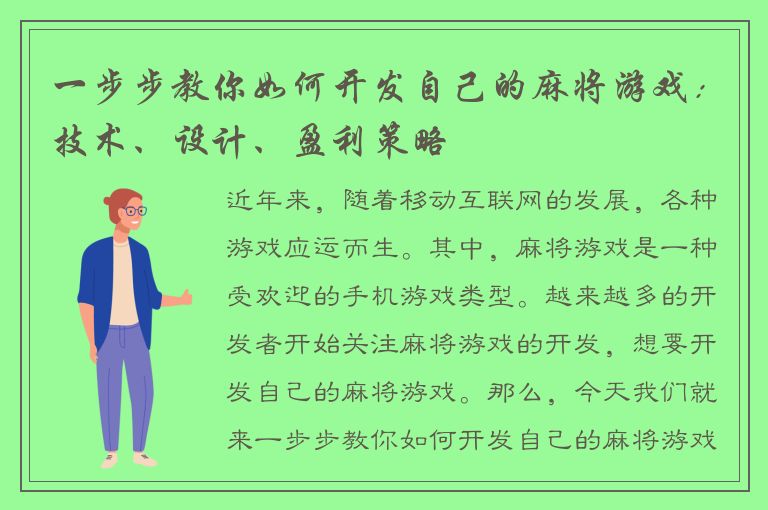 一步步教你如何开发自己的麻将游戏：技术、设计、盈利策略

近年来，随着移动互联网的发展，各种游戏应运而生。其中，麻将游戏是一种受欢迎的手机游戏类型。越来越多的开发者开始关注麻将游戏的开发，想要开发自己的麻将游戏。那么，今天我们就来一步步教你如何开发自己的麻将游戏